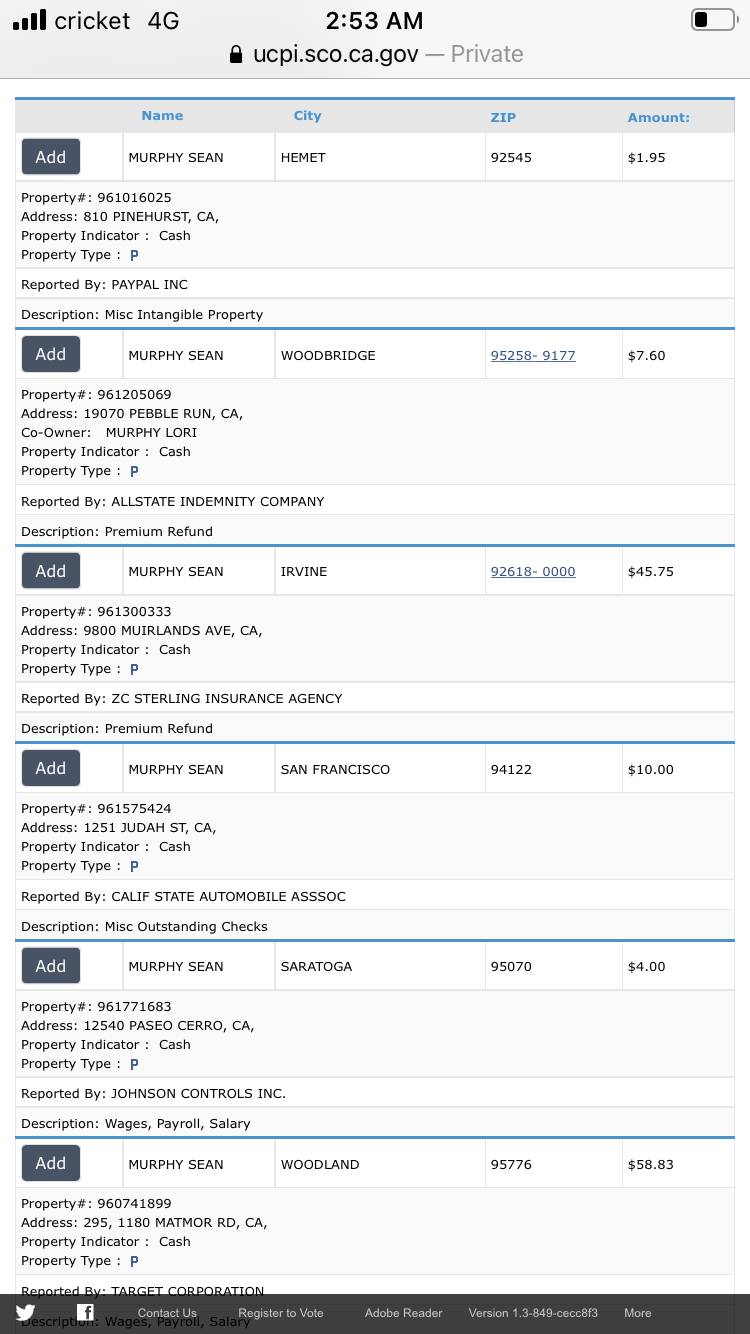 cricket 4G 2:53 AM
ucpi.sco.ca.gov — Private

| | Name | City | ZIP | Amount: |
|---|---|---|---|---|
| Add | MURPHY SEAN | HEMET | 92545 | $1.95 |

Property#: 961016025
Address: 810 PINEHURST, CA,
Property Indicator : Cash
Property Type : P

Reported By: PAYPAL INC

Description: Misc Intangible Property

| Add | MURPHY SEAN | WOODBRIDGE | 95258- 9177 | $7.60 |
|---|---|---|---|---|

Property#: 961205069
Address: 19070 PEBBLE RUN, CA,
Co-Owner: MURPHY LORI
Property Indicator : Cash
Property Type : P

Reported By: ALLSTATE INDEMNITY COMPANY

Description: Premium Refund

| Add | MURPHY SEAN | IRVINE | 92618- 0000 | $45.75 |
|---|---|---|---|---|

Property#: 961300333
Address: 9800 MUIRLANDS AVE, CA,
Property Indicator : Cash
Property Type : P

Reported By: ZC STERLING INSURANCE AGENCY

Description: Premium Refund

| Add | MURPHY SEAN | SAN FRANCISCO | 94122 | $10.00 |
|---|---|---|---|---|

Property#: 961575424
Address: 1251 JUDAH ST, CA,
Property Indicator : Cash
Property Type : P

Reported By: CALIF STATE AUTOMOBILE ASSSOC

Description: Misc Outstanding Checks

| Add | MURPHY SEAN | SARATOGA | 95070 | $4.00 |
|---|---|---|---|---|

Property#: 961771683
Address: 12540 PASEO CERRO, CA,
Property Indicator : Cash
Property Type : P

Reported By: JOHNSON CONTROLS INC.

Description: Wages, Payroll, Salary

| Add | MURPHY SEAN | WOODLAND | 95776 | $58.83 |
|---|---|---|---|---|

Property#: 960741899
Address: 295, 1180 MATMOR RD, CA,
Property Indicator : Cash
Property Type : P

Reported By: TARGET CORPORATION

Description: Wages, Payroll, Salary

Contact Us Register to Vote Adobe Reader Version 1.3-849-cecc8f3 More